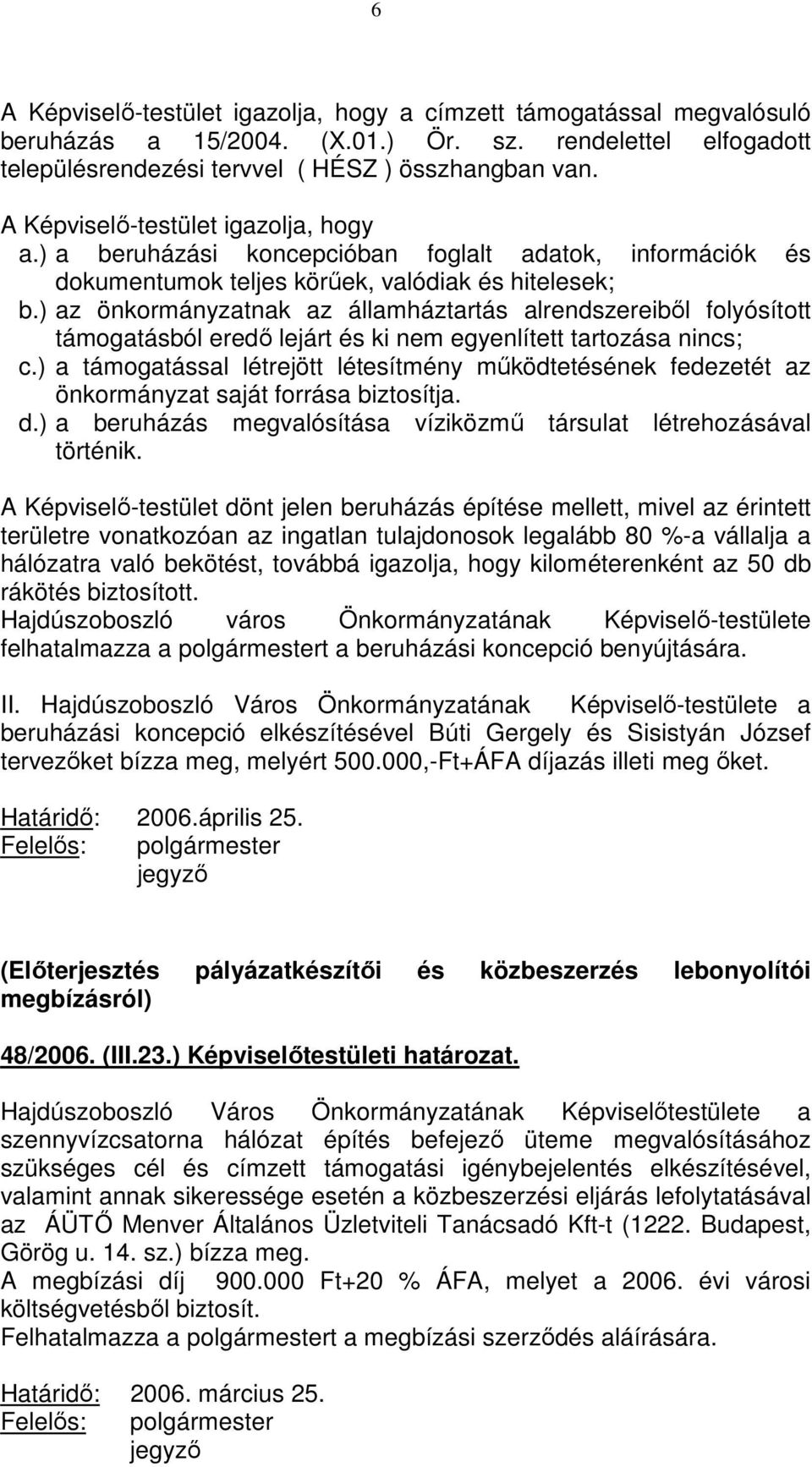 6

A Képviselő-testület igazolja, hogy a címzett támogatással megvalósuló beruházás a 15/2004. (X.01.) Ör. sz. rendelettel elfogadott településrendezési tervvel ( HÉSZ ) összhangban van.

A Képviselő-testület igazolja, hogy
a.) a beruházási koncepcióban foglalt adatok, információk és dokumentumok teljes körűek, valódiak és hitelesek;
b.) az önkormányzatnak az államháztartás alrendszereiből folyósított támogatásból eredő lejárt és ki nem egyenlített tartozása nincs;
c.) a támogatással létrejött létesítmény működtetésének fedezetét az önkormányzat saját forrása biztosítja.
d.) a beruházás megvalósítása víziközmű társulat létrehozásával történik.

A Képviselő-testület dönt jelen beruházás építése mellett, mivel az érintett területre vonatkozóan az ingatlan tulajdonosok legalább 80 %-a vállalja a hálózatra való bekötést, továbbá igazolja, hogy kilométerenként az 50 db rákötés biztosított.
Hajdúszoboszló város Önkormányzatának Képviselő-testülete felhatalmazza a polgármestert a beruházási koncepció benyújtására.

II. Hajdúszoboszló Város Önkormányzatának Képviselő-testülete a beruházási koncepció elkészítésével Búti Gergely és Sisistyán József tervezőket bízza meg, melyért 500.000,-Ft+ÁFA díjazás illeti meg őket.

Határidő: 2006.április 25.
Felelős: polgármester
jegyző

(Előterjesztés pályázatkészítői és közbeszerzés lebonyolítói megbízásról)

48/2006. (III.23.) Képviselőtestületi határozat.

Hajdúszoboszló Város Önkormányzatának Képviselőtestülete a szennyvízcsatorna hálózat építés befejező üteme megvalósításához szükséges cél és címzett támogatási igénybejelentés elkészítésével, valamint annak sikeressége esetén a közbeszerzési eljárás lefolytatásával az ÁÜTŐ Menver Általános Üzletviteli Tanácsadó Kft-t (1222. Budapest, Görög u. 14. sz.) bízza meg.
A megbízási díj 900.000 Ft+20 % ÁFA, melyet a 2006. évi városi költségvetésből biztosít.
Felhatalmazza a polgármestert a megbízási szerződés aláírására.

Határidő: 2006. március 25.
Felelős: polgármester
jegyző